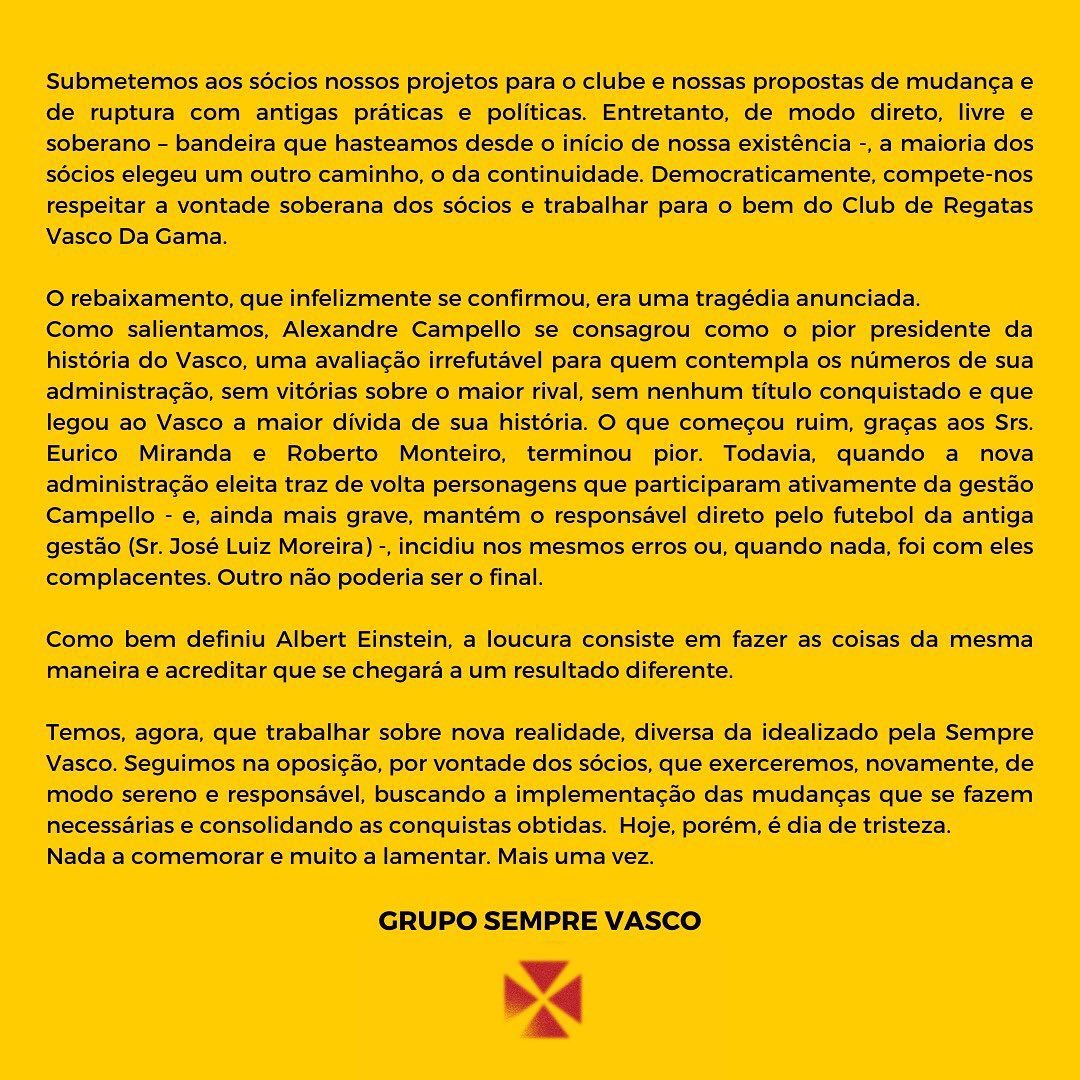 Submetemos aos sócios nossos projetos para o clube e nossas propostas de mudança e de ruptura com antigas práticas e políticas. Entretanto, de modo direto, livre e soberano – bandeira que hasteamos desde o início de nossa existência -, a maioria dos sócios elegeu um outro caminho, o da continuidade. Democraticamente, compete-nos respeitar a vontade soberana dos sócios e trabalhar para o bem do Club de Regatas Vasco Da Gama.

O rebaixamento, que infelizmente se confirmou, era uma tragédia anunciada.
Como salientamos, Alexandre Campello se consagrou como o pior presidente da história do Vasco, uma avaliação irrefutável para quem contempla os números de sua administração, sem vitórias sobre o maior rival, sem nenhum título conquistado e que legou ao Vasco a maior dívida de sua história. O que começou ruim, graças aos Srs. Eurico Miranda e Roberto Monteiro, terminou pior. Todavia, quando a nova administração eleita traz de volta personagens que participaram ativamente da gestão Campello - e, ainda mais grave, mantém o responsável direto pelo futebol da antiga gestão (Sr. José Luiz Moreira) -, incidiu nos mesmos erros ou, quando nada, foi com eles complacentes. Outro não poderia ser o final.

Como bem definiu Albert Einstein, a loucura consiste em fazer as coisas da mesma maneira e acreditar que se chegará a um resultado diferente.

Temos, agora, que trabalhar sobre nova realidade, diversa da idealizado pela Sempre Vasco. Seguimos na oposição, por vontade dos sócios, que exerceremos, novamente, de modo sereno e responsável, buscando a implementação das mudanças que se fazem necessárias e consolidando as conquistas obtidas. Hoje, porém, é dia de tristeza.
Nada a comemorar e muito a lamentar. Mais uma vez.

GRUPO SEMPRE VASCO